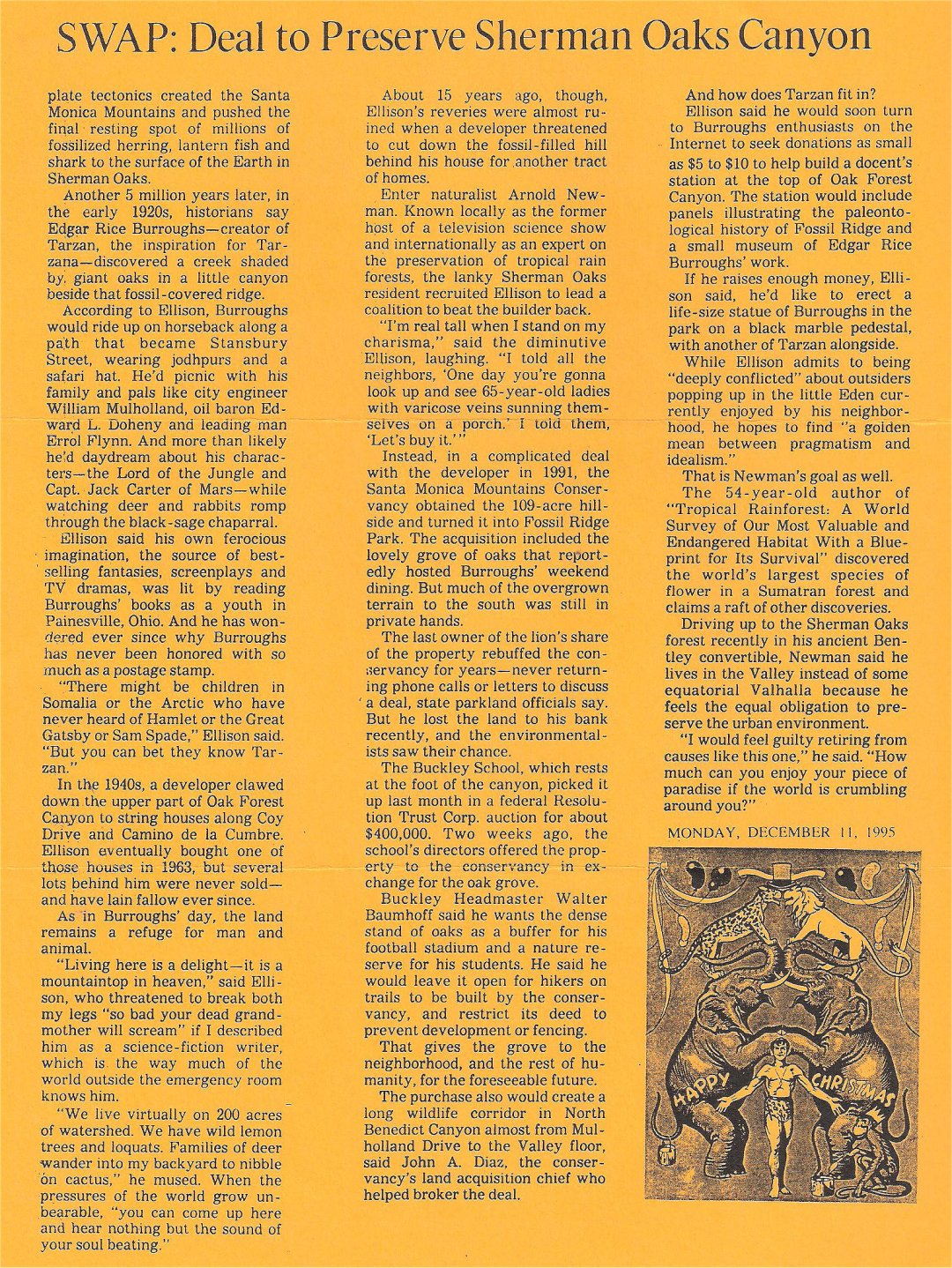 SWAP: Deal to Preserve Sherman Oaks Canyon

plate tectonics created the Santa Monica Mountains and pushed the final resting spot of millions of fossilized herring, lantern fish and shark to the surface of the Earth in Sherman Oaks.

Another 5 million years later, in the early 1920s, historians say Edgar Rice Burroughs—creator of Tarzan, the inspiration for Tarzana—discovered a creek shaded by giant oaks in a little canyon beside that fossil-covered ridge.

According to Ellison, Burroughs would ride up on horseback along a path that became Stansbury Street, wearing jodhpurs and a safari hat. He'd picnic with his family and pals like city engineer William Mulholland, oil baron Edward L. Doheny and leading man Errol Flynn. And more than likely he'd daydream about his characters—the Lord of the Jungle and Capt. Jack Carter of Mars—while watching deer and rabbits romp through the black-sage chaparral.

Ellison said his own ferocious imagination, the source of best-selling fantasies, screenplays and TV dramas, was lit by reading Burroughs' books as a youth in Painesville, Ohio. And he has wondered ever since why Burroughs has never been honored with so much as a postage stamp.

"There might be children in Somalia or the Arctic who have never heard of Hamlet or the Great Gatsby or Sam Spade," Ellison said. "But you can bet they know Tarzan."

In the 1940s, a developer clawed down the upper part of Oak Forest Canyon to string houses along Coy Drive and Camino de la Cumbre. Ellison eventually bought one of those houses in 1963, but several lots behind him were never sold—and have lain fallow ever since.

As in Burroughs' day, the land remains a refuge for man and animal.

"Living here is a delight—it is a mountaintop in heaven," said Ellison, who threatened to break both my legs "so bad your dead grandmother will scream" if I described him as a science-fiction writer, which is the way much of the world outside the emergency room knows him.

"We live virtually on 200 acres of watershed. We have wild lemon trees and loquats. Families of deer wander into my backyard to nibble on cactus," he mused. When the pressures of the world grow unbearable, "you can come up here and hear nothing but the sound of your soul beating."

About 15 years ago, though, Ellison's reveries were almost ruined when a developer threatened to cut down the fossil-filled hill behind his house for another tract of homes.

Enter naturalist Arnold Newman. Known locally as the former host of a television science show and internationally as an expert on the preservation of tropical rain forests, the lanky Sherman Oaks resident recruited Ellison to lead a coalition to beat the builder back.

"I'm real tall when I stand on my charisma," said the diminutive Ellison, laughing. "I told all the neighbors, 'One day you're gonna look up and see 65-year-old ladies with varicose veins sunning themselves on a porch.' I told them, 'Let's buy it.'"

Instead, in a complicated deal with the developer in 1991, the Santa Monica Mountains Conservancy obtained the 109-acre hillside and turned it into Fossil Ridge Park. The acquisition included the lovely grove of oaks that reportedly hosted Burroughs' weekend dining. But much of the overgrown terrain to the south was still in private hands.

The last owner of the lion's share of the property rebuffed the conservancy for years—never returning phone calls or letters to discuss a deal, state parkland officials say. But he lost the land to his bank recently, and the environmentalists saw their chance.

The Buckley School, which rests at the foot of the canyon, picked it up last month in a federal Resolution Trust Corp. auction for about $400,000. Two weeks ago, the school's directors offered the property to the conservancy in exchange for the oak grove.

Buckley Headmaster Walter Baumhoff said he wants the dense stand of oaks as a buffer for his football stadium and a nature reserve for his students. He said he would leave it open for hikers on trails to be built by the conservancy, and restrict its deed to prevent development or fencing.

That gives the grove to the neighborhood, and the rest of humanity, for the foreseeable future.

The purchase also would create a long wildlife corridor in North Benedict Canyon almost from Mulholland Drive to the Valley floor, said John A. Diaz, the conservancy's land acquisition chief who helped broker the deal.

And how does Tarzan fit in?

Ellison said he would soon turn to Burroughs enthusiasts on the Internet to seek donations as small as $5 to $10 to help build a docent's station at the top of Oak Forest Canyon. The station would include panels illustrating the paleontological history of Fossil Ridge and a small museum of Edgar Rice Burroughs' work.

If he raises enough money, Ellison said, he'd like to erect a life-size statue of Burroughs in the park on a black marble pedestal, with another of Tarzan alongside.

While Ellison admits to being "deeply conflicted" about outsiders popping up in the little Eden currently enjoyed by his neighborhood, he hopes to find "a golden mean between pragmatism and idealism."

That is Newman's goal as well.

The 54-year-old author of "Tropical Rainforest: A World Survey of Our Most Valuable and Endangered Habitat With a Blueprint for Its Survival" discovered the world's largest species of flower in a Sumatran forest and claims a raft of other discoveries.

Driving up to the Sherman Oaks forest recently in his ancient Bentley convertible, Newman said he lives in the Valley instead of some equatorial Valhalla because he feels the equal obligation to preserve the urban environment.

"I would feel guilty retiring from causes like this one," he said. "How much can you enjoy your piece of paradise if the world is crumbling around you?"

MONDAY, DECEMBER 11, 1995

HAPPY CHRISTMAS